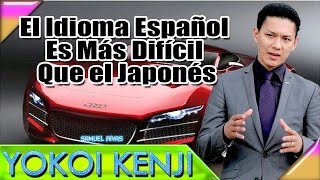 El Idioma Español Es Más Difícil Que el Japonés

SAMUEL RIVAS

YOKOI KENJI